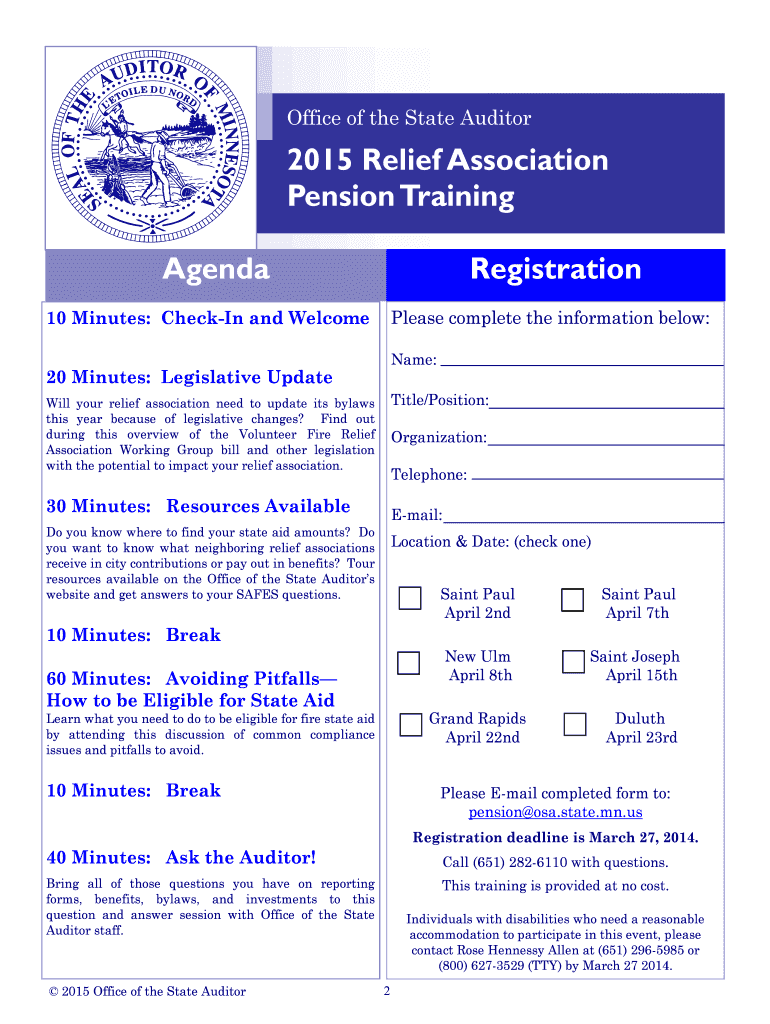 SEAL OF THE AUDITOR OF MINNESOTA
L'ETOILE DU NORD

Office of the State Auditor

2015 Relief Association Pension Training

Agenda

10 Minutes: Check-In and Welcome

20 Minutes: Legislative Update

Will your relief association need to update its bylaws this year because of legislative changes? Find out during this overview of the Volunteer Fire Relief Association Working Group bill and other legislation with the potential to impact your relief association.

30 Minutes: Resources Available

Do you know where to find your state aid amounts? Do you want to know what neighboring relief associations receive in city contributions or pay out in benefits? Tour resources available on the Office of the State Auditor's website and get answers to your SAFES questions.

10 Minutes: Break

60 Minutes: Avoiding Pitfalls— How to be Eligible for State Aid

Learn what you need to do to be eligible for fire state aid by attending this discussion of common compliance issues and pitfalls to avoid.

10 Minutes: Break

40 Minutes: Ask the Auditor!

Bring all of those questions you have on reporting forms, benefits, bylaws, and investments to this question and answer session with Office of the State Auditor staff.

Registration

Please complete the information below:

Name:

Title/Position:

Organization:

Telephone:

E-mail:

Location & Date: (check one)

Saint Paul April 2nd

Saint Paul April 7th

New Ulm April 8th

Saint Joseph April 15th

Grand Rapids April 22nd

Duluth April 23rd

Please E-mail completed form to: pension@osa.state.mn.us

Registration deadline is March 27, 2014.

Call (651) 282-6110 with questions.

This training is provided at no cost.

Individuals with disabilities who need a reasonable accommodation to participate in this event, please contact Rose Hennessy Allen at (651) 296-5985 or (800) 627-3529 (TTY) by March 27 2014.

© 2015 Office of the State Auditor

2